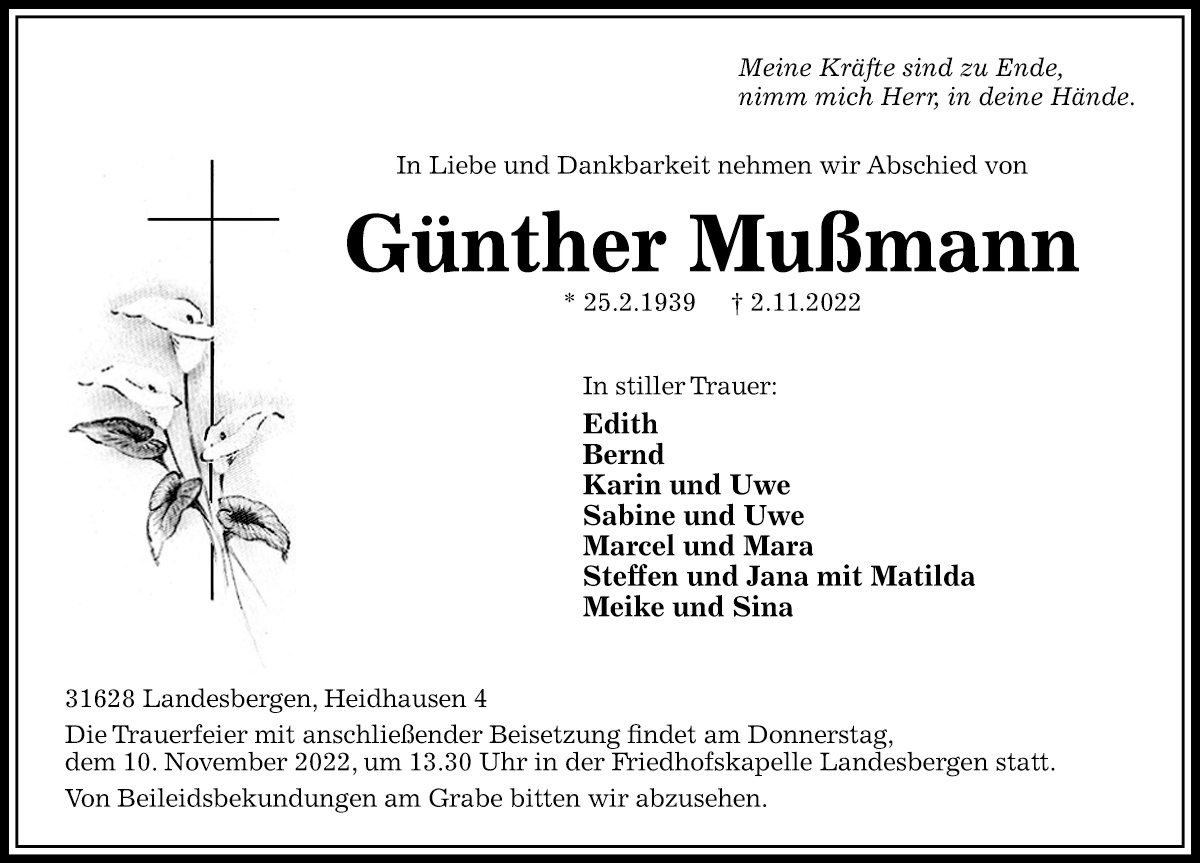 Meine Kräfte sind zu Ende,
nimm mich Herr, in deine Hände.

In Liebe und Dankbarkeit nehmen wir Abschied von

Günther Mußmann

* 25.2.1939 † 2.11.2022

In stiller Trauer:
Edith
Bernd
Karin und Uwe
Sabine und Uwe
Marcel und Mara
Steffen und Jana mit Matilda
Meike und Sina

31628 Landesbergen, Heidhausen 4

Die Trauerfeier mit anschließender Beisetzung findet am Donnerstag, dem 10. November 2022, um 13.30 Uhr in der Friedhofskapelle Landesbergen statt.

Von Beileidsbekundungen am Grabe bitten wir abzusehen.